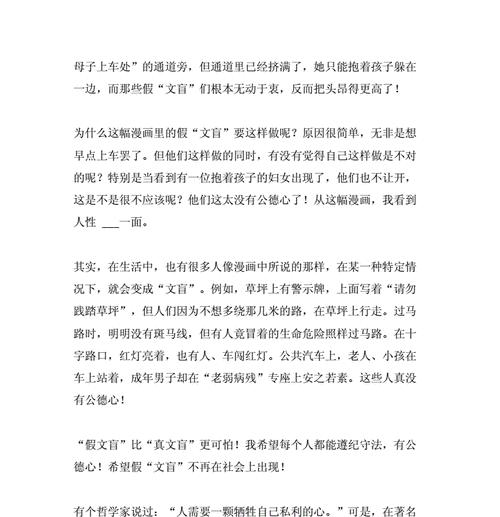 母子上车处”的通道旁，但通道里已经挤满了，她只能抱着孩子躲在一边，而那些假“文盲”们根本无动于衷，反而把头昂得更高了！

为什么这幅漫画里的假“文盲”要这样做呢？原因很简单，无非是想早点上车罢了。但他们这样做的同时，有没有觉得自己这样做是不对的呢？特别是当看到有一位抱着孩子的妇女出现了，他们也不让开，这是不是很不应该呢？他们这太没有公德心了！从这幅漫画，我看到人性 ___一面。

其实，在生活中，也有很多人像漫画中所说的那样，在某一种特定情况下，就会变成“文盲”。例如，草坪上有警示牌，上面写着“请勿践踏草坪”，但人们因为不想多绕那几米的路，在草坪上行走。过马路时，明明没有斑马线，但有人竟冒着的生命危险照样过马路。在十字路口，红灯亮着，也有人、车闯红灯。公共汽车上，老人、小孩在车上站着，成年男子却在“老弱病残”专座上安之若素。这些人真没有公德心！

“假文盲”比“真文盲”更可怕！我希望每个人都能遵纪守法，有公德心！希望假“文盲”不再在社会上出现！

有个哲学家说过：“人需要一颗牺牲自己私利的心。”可是，在著名